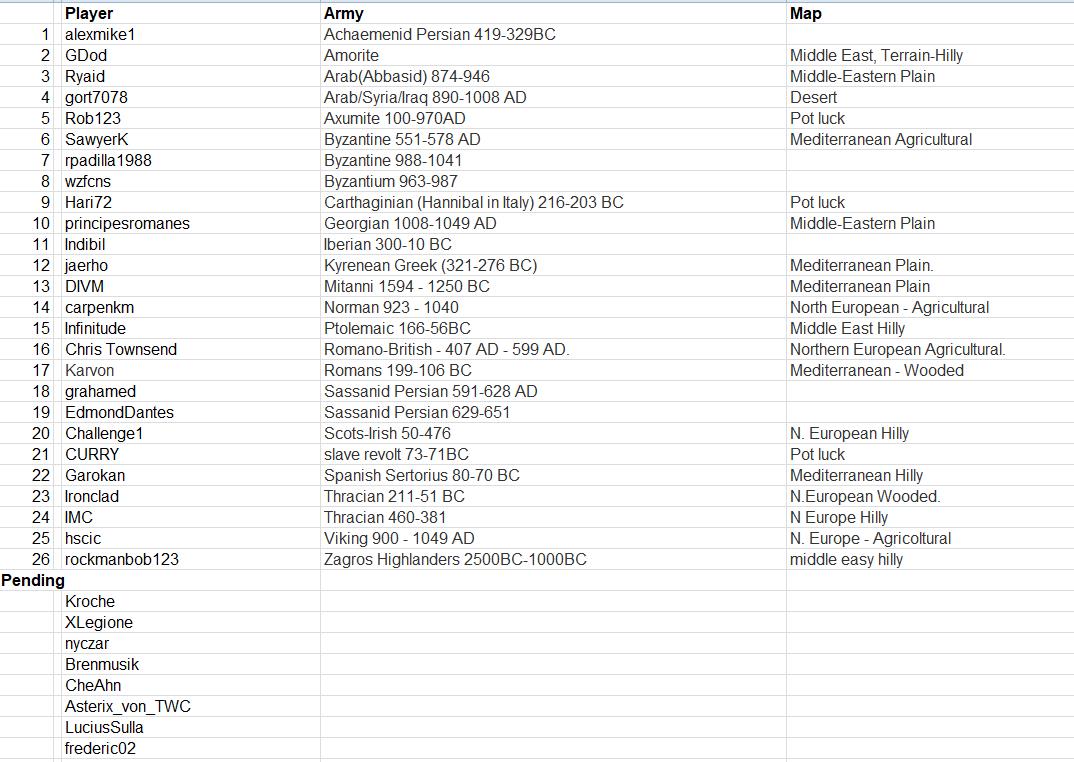 | | Player | Army | Map |
|---|---|---|---|
| 1 | alexmike1 | Achaemenid Persian 419-329BC | |
| 2 | GDod | Amorite | Middle East, Terrain-Hilly |
| 3 | Ryaid | Arab(Abbasid) 874-946 | Middle-Eastern Plain |
| 4 | gort7078 | Arab/Syria/Iraq 890-1008 AD | Desert |
| 5 | Rob123 | Axumite 100-970AD | Pot luck |
| 6 | SawyerK | Byzantine 551-578 AD | Mediterranean Agricultural |
| 7 | rpadilla1988 | Byzantine 988-1041 | |
| 8 | wzfcns | Byzantium 963-987 | |
| 9 | Hari72 | Carthaginian (Hannibal in Italy) 216-203 BC | Pot luck |
| 10 | principesromanes | Georgian 1008-1049 AD | Middle-Eastern Plain |
| 11 | Indibil | Iberian 300-10 BC | |
| 12 | jaerho | Kyrenean Greek (321-276 BC) | Mediterranean Plain. |
| 13 | DIVM | Mitanni 1594 - 1250 BC | Mediterranean Plain |
| 14 | carpenkm | Norman 923 - 1040 | North European - Agricultural |
| 15 | Infinitude | Ptolemaic 166-56BC | Middle East Hilly |
| 16 | Chris Townsend | Romano-British - 407 AD - 599 AD. | Northern European Agricultural. |
| 17 | Karvon | Romans 199-106 BC | Mediterranean - Wooded |
| 18 | grahamed | Sassanid Persian 591-628 AD | |
| 19 | EdmondDantes | Sassanid Persian 629-651 | |
| 20 | Challenge1 | Scots-Irish 50-476 | N. European Hilly |
| 21 | CURRY | slave revolt 73-71BC | Pot luck |
| 22 | Garokan | Spanish Sertorius 80-70 BC | Mediterranean Hilly |
| 23 | Ironclad | Thracian 211-51 BC | N.European Wooded. |
| 24 | IMC | Thracian 460-381 | N Europe Hilly |
| 25 | hscic | Viking 900 - 1049 AD | N. Europe - Agricoltural |
| 26 | rockmanbob123 | Zagros Highlanders 2500BC-1000BC | middle easy hilly |
| Pending | | | |
| | Kroche | | |
| | XLegione | | |
| | nyczar | | |
| | Brenmusik | | |
| | CheAhn | | |
| | Asterix_von_TWC | | |
| | LuciusSulla | | |
| | frederic02 | | |